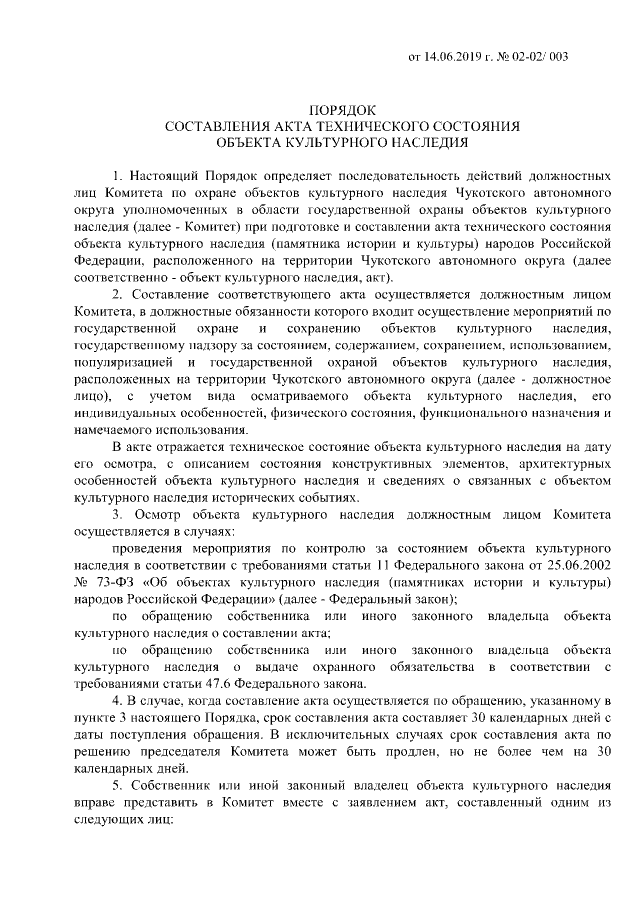 от 14.06.2019 г. № 02-02/ 003

ПОРЯДОК
СОСТАВЛЕНИЯ АКТА ТЕХНИЧЕСКОГО СОСТОЯНИЯ
ОБЪЕКТА КУЛЬТУРНОГО НАСЛЕДИЯ

1. Настоящий Порядок определяет последовательность действий должностных лиц Комитета по охране объектов культурного наследия Чукотского автономного округа уполномоченных в области государственной охраны объектов культурного наследия (далее - Комитет) при подготовке и составлении акта технического состояния объекта культурного наследия (памятника истории и культуры) народов Российской Федерации, расположенного на территории Чукотского автономного округа (далее соответственно - объект культурного наследия, акт).

2. Составление соответствующего акта осуществляется должностным лицом Комитета, в должностные обязанности которого входит осуществление мероприятий по государственной охране и сохранению объектов культурного наследия, государственному надзору за состоянием, содержанием, сохранением, использованием, популяризацией и государственной охраной объектов культурного наследия, расположенных на территории Чукотского автономного округа (далее - должностное лицо), с учетом вида осматриваемого объекта культурного наследия, его индивидуальных особенностей, физического состояния, функционального назначения и намечаемого использования.

В акте отражается техническое состояние объекта культурного наследия на дату его осмотра, с описанием состояния конструктивных элементов, архитектурных особенностей объекта культурного наследия и сведениях о связанных с объектом культурного наследия исторических событиях.

3. Осмотр объекта культурного наследия должностным лицом Комитета осуществляется в случаях:

проведения мероприятия по контролю за состоянием объекта культурного наследия в соответствии с требованиями статьи 11 Федерального закона от 25.06.2002 № 73-ФЗ «Об объектах культурного наследия (памятниках истории и культуры) народов Российской Федерации» (далее - Федеральный закон);

по обращению собственника или иного законного владельца объекта культурного наследия о составлении акта;

по обращению собственника или иного законного владельца объекта культурного наследия о выдаче охранного обязательства в соответствии с требованиями статьи 47.6 Федерального закона.

4. В случае, когда составление акта осуществляется по обращению, указанному в пункте 3 настоящего Порядка, срок составления акта составляет 30 календарных дней с даты поступления обращения. В исключительных случаях срок составления акта по решению председателя Комитета может быть продлен, но не более чем на 30 календарных дней.

5. Собственник или иной законный владелец объекта культурного наследия вправе представить в Комитет вместе с заявлением акт, составленный одним из следующих лиц: